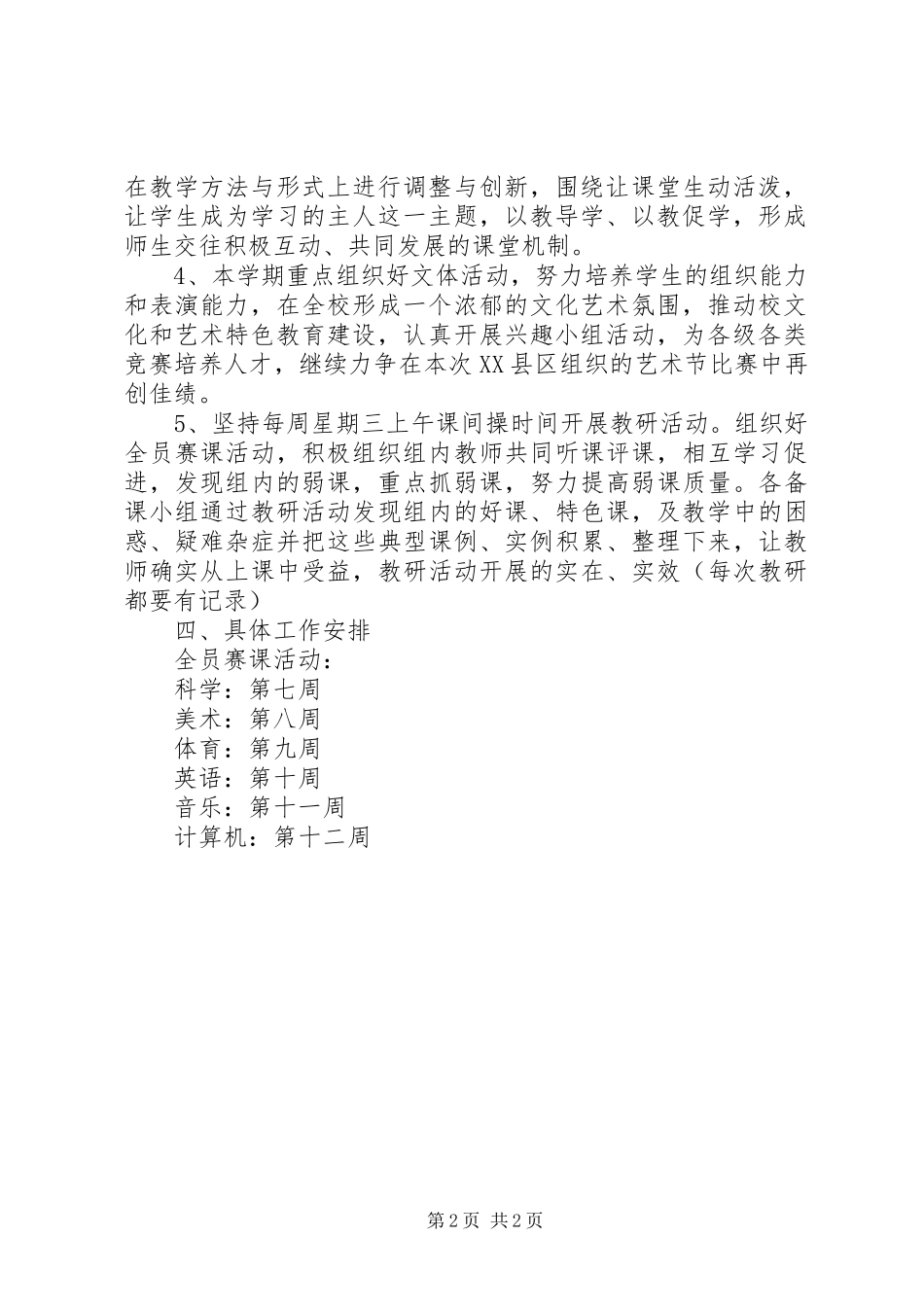 在教学方法与形式上进行调整与创新，围绕让课堂生动活泼，让学生成为学习的主人这一主题，以教导学、以教促学，形成师生交往积极互动、共同发展的课堂机制。

4、本学期重点组织好文体活动，努力培养学生的组织能力和表演能力，在全校形成一个浓郁的文化艺术氛围，推动校文化和艺术特色教育建设，认真开展兴趣小组活动，为各级各类竞赛培养人才，继续力争在本次XX县区组织的艺术节比赛中再创佳绩。

5、坚持每周星期三上午课间操时间开展教研活动。组织好全员赛课活动，积极组织组内教师共同听课评课，相互学习促进，发现组内的弱课，重点抓弱课，努力提高弱课质量。各备课小组通过教研活动发现组内的好课、特色课，及教学中的困惑、疑难杂症并把这些典型课例、实例积累、整理下来，让教师确实从上课中受益，教研活动开展的实在、实效（每次教研都要有记录）

四、具体工作安排

全员赛课活动：

科学：第七周

美术：第八周

体育：第九周

英语：第十周

音乐：第十一周

计算机：第十二周

第2页 共2页